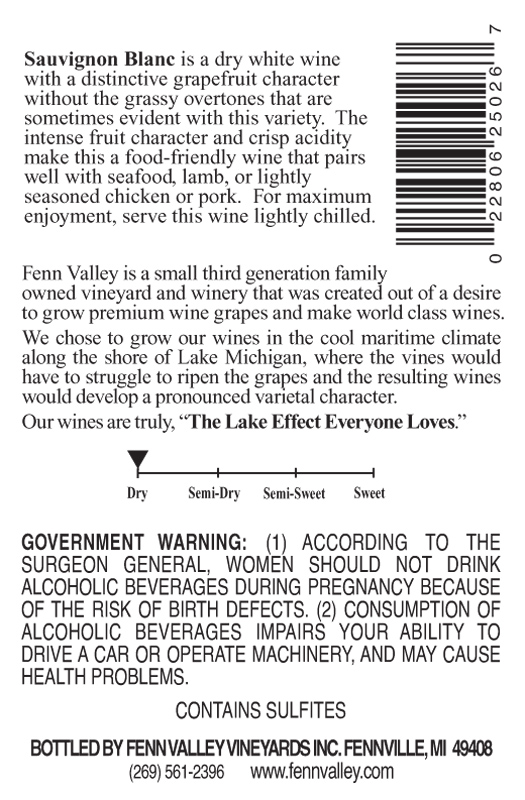 Sauvignon Blanc is a dry white wine with a distinctive grapefruit character without the grassy overtones that are sometimes evident with this variety. The intense fruit character and crisp acidity make this a food-friendly wine that pairs well with seafood, lamb, or lightly seasoned chicken or pork. For maximum enjoyment, serve this wine lightly chilled.

0 22806 25026 7

Fenn Valley is a small third generation family owned vineyard and winery that was created out of a desire to grow premium wine grapes and make world class wines.

We chose to grow our wines in the cool maritime climate along the shore of Lake Michigan, where the vines would have to struggle to ripen the grapes and the resulting wines would develop a pronounced varietal character.

Our wines are truly, "The Lake Effect Everyone Loves."

Dry Semi-Dry Semi-Sweet Sweet

GOVERNMENT WARNING: (1) ACCORDING TO THE SURGEON GENERAL, WOMEN SHOULD NOT DRINK ALCOHOLIC BEVERAGES DURING PREGNANCY BECAUSE OF THE RISK OF BIRTH DEFECTS. (2) CONSUMPTION OF ALCOHOLIC BEVERAGES IMPAIRS YOUR ABILITY TO DRIVE A CAR OR OPERATE MACHINERY, AND MAY CAUSE HEALTH PROBLEMS.

CONTAINS SULFITES

BOTTLED BY FENN VALLEY VINEYARDS INC. FENNVILLE, MI 49408
(269) 561-2396 www.fennvalley.com